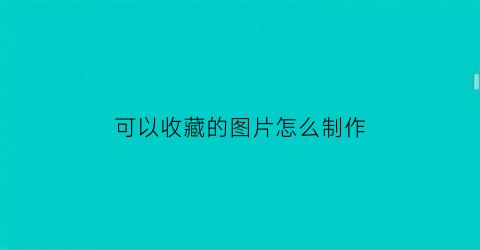 可以收藏的图片怎么制作